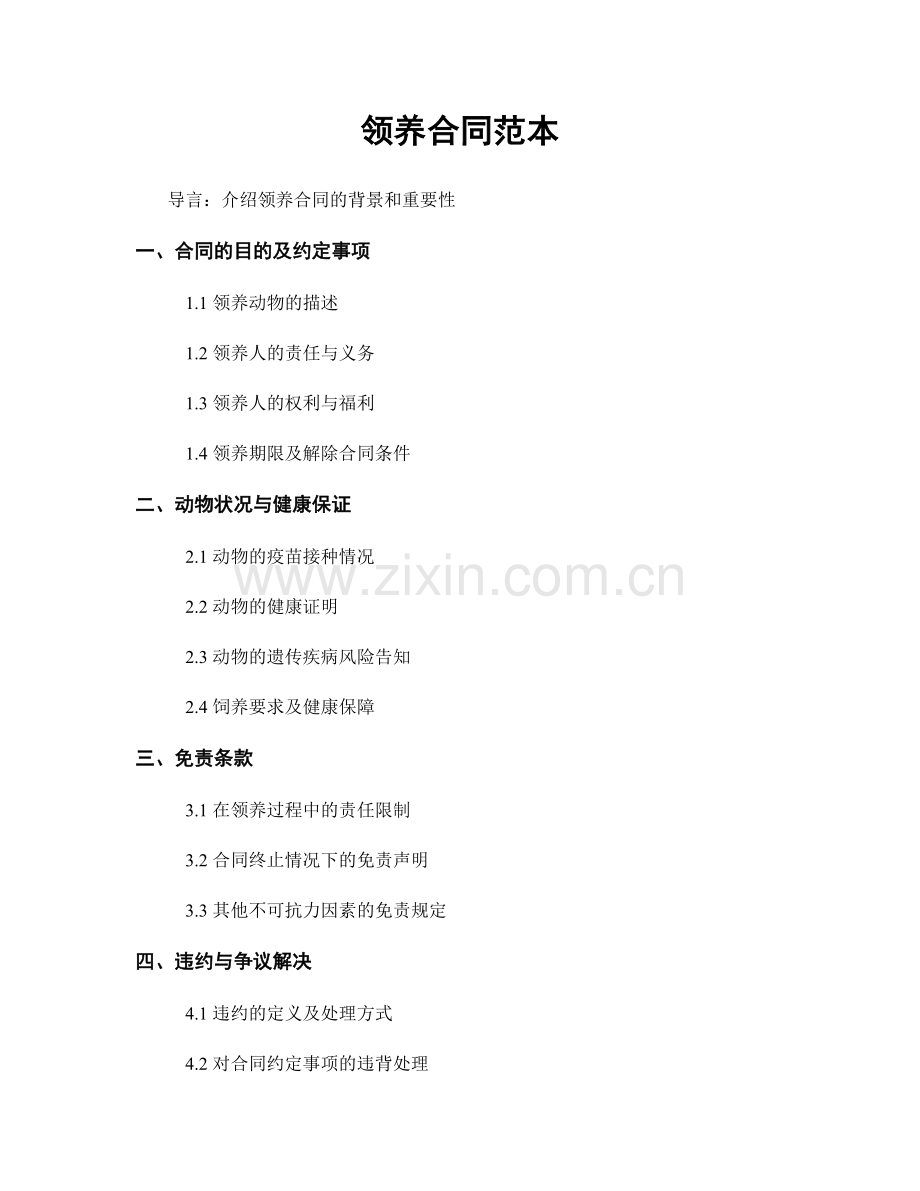 领养合同范本

导言：介绍领养合同的背景和重要性

一、合同的目的及约定事项

1.1 领养动物的描述

1.2 领养人的责任与义务

1.3 领养人的权利与福利

1.4 领养期限及解除合同条件

二、动物状况与健康保证

2.1 动物的疫苗接种情况

www.zixin.com.cn

2.2 动物的健康证明

2.3 动物的遗传疾病风险告知

2.4 饲养要求及健康保障

三、免责条款

3.1 在领养过程中的责任限制

3.2 合同终止情况下的免责声明

3.3 其他不可抗力因素的免责规定

四、违约与争议解决

4.1 违约的定义及处理方式

4.2 对合同约定事项的违背处理